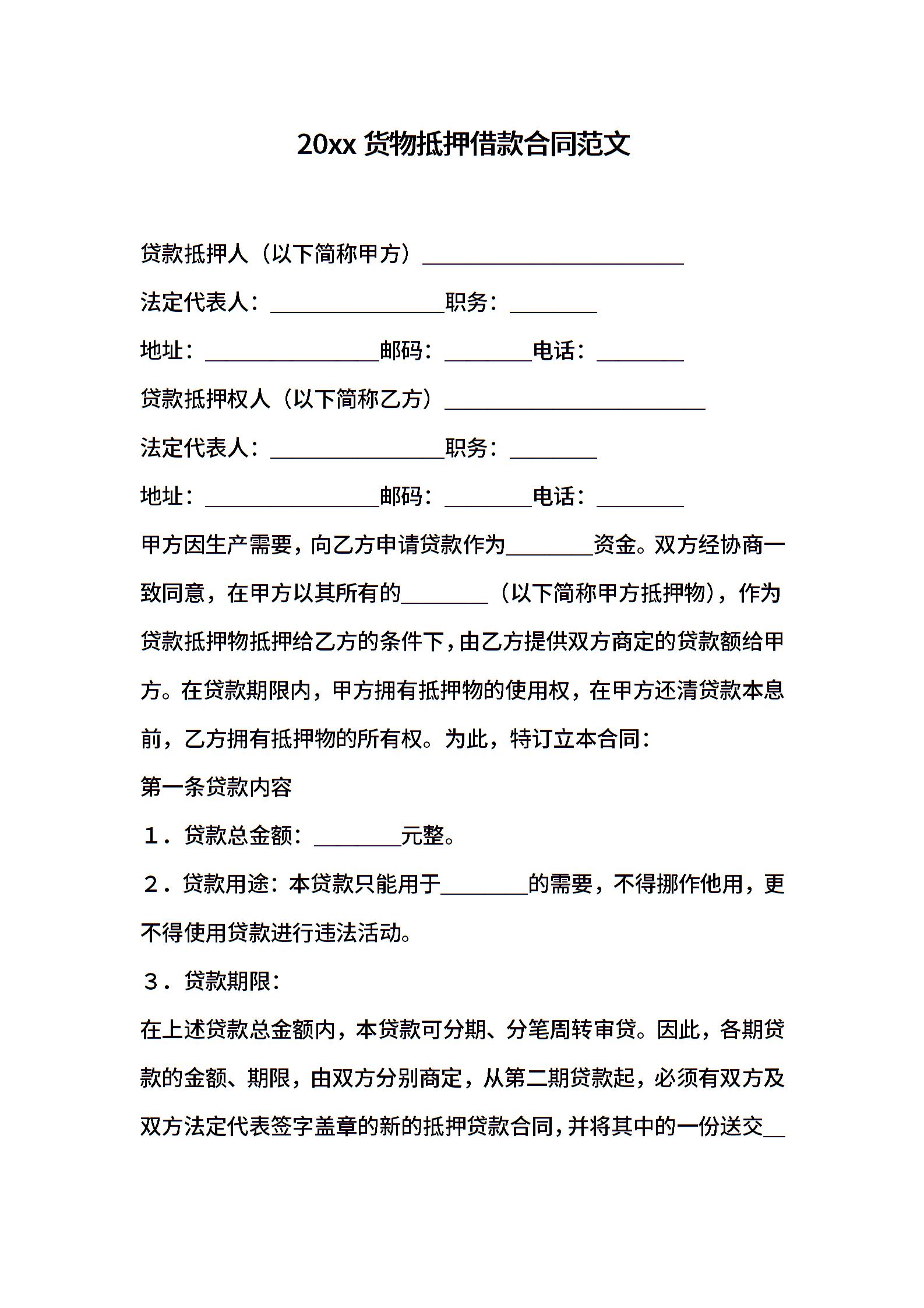 20xx 货物抵押借款合同范文

贷款抵押人（以下简称甲方）________________________

法定代表人：________________职务：________

地址：________________邮码：________电话：________

贷款抵押权人（以下简称乙方）________________________

法定代表人：________________职务：________

地址：________________邮码：________电话：________

甲方因生产需要，向乙方申请贷款作为________资金。双方经协商一致同意，在甲方以其所有的________（以下简称甲方抵押物），作为贷款抵押物抵押给乙方的条件下，由乙方提供双方商定的贷款额给甲方。在贷款期限内，甲方拥有抵押物的使用权，在甲方还清贷款本息前，乙方拥有抵押物的所有权。为此，特订立本合同：

第一条贷款内容

１．贷款总金额：________元整。

２．贷款用途：本贷款只能用于________的需要，不得挪作他用，更不得使用贷款进行违法活动。

３．贷款期限：

在上述贷款总金额内，本贷款可分期、分笔周转审贷。因此，各期贷款的金额、期限，由双方分别商定，从第二期贷款起，必须有双方及双方法定代表签字盖章的新的抵押贷款合同，并将其中的一份送交__